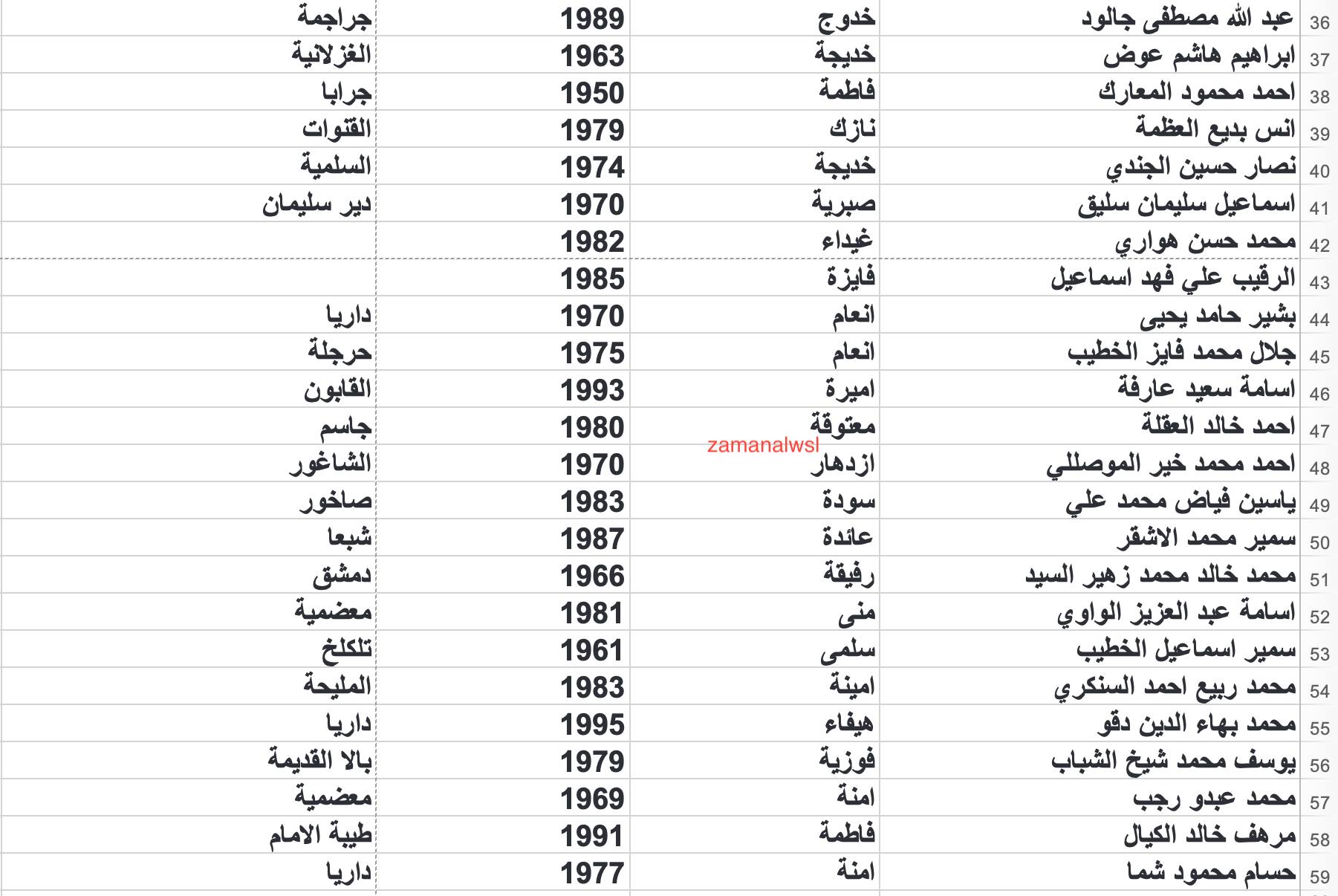 | 36 | عبد الله مصطفى جالود | خدوج | 1989 | جراجمة |
|---|---|---|---|---|
| 37 | ابراهيم هاشم عوض | خديجة | 1963 | الغزلانية |
| 38 | احمد محمود المعارك | فاطمة | 1950 | جرابا |
| 39 | انس بديع العظمة | نازك | 1979 | القنوات |
| 40 | نصار حسين الجندي | خديجة | 1974 | السلمية |
| 41 | اسماعيل سليمان سليق | صبرية | 1970 | دير سليمان |
| 42 | محمد حسن هواري | غيداء | 1982 | |
| 43 | الرقيب علي فهد اسماعيل | فايزة | 1985 | |
| 44 | بشير حامد يحيى | انعام | 1970 | داريا |
| 45 | جلال محمد فايز الخطيب | انعام | 1975 | حرجلة |
| 46 | اسامة سعيد عارفة | اميرة | 1993 | القابون |
| 47 | احمد خالد العقلة | معتوقة | 1980 | جاسم |
| 48 | احمد محمد خير الموصللي | ازدهار | 1970 | الشاغور |
| 49 | ياسين فياض محمد علي | سودة | 1983 | صاخور |
| 50 | سمير محمد الاشقر | عائدة | 1987 | شبعا |
| 51 | محمد خالد محمد زهير السيد | رفيقة | 1966 | دمشق |
| 52 | اسامة عبد العزيز الواوي | منى | 1981 | معضمية |
| 53 | سمير اسماعيل الخطيب | سلمى | 1961 | تلكلخ |
| 54 | محمد ربيع احمد السنكري | امينة | 1983 | المليحة |
| 55 | محمد بهاء الدين دقو | هيفاء | 1995 | داريا |
| 56 | يوسف محمد شيخ الشباب | فوزية | 1979 | بالا القديمة |
| 57 | محمد عبدو رجب | امنة | 1969 | معضمية |
| 58 | مرهف خالد الكيال | فاطمة | 1991 | طيبة الامام |
| 59 | حسام محمود شما | امنة | 1977 | داريا |

zamanalwsl